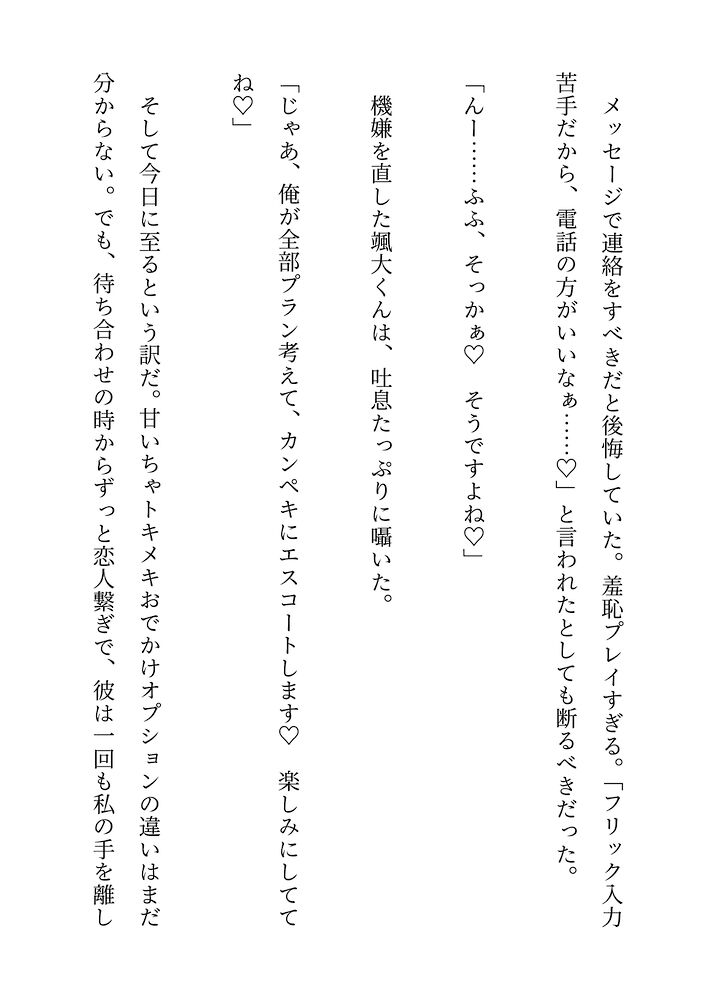 メッセージで連絡をすべきだと後悔していた。羞恥プレイすぎる。「フリック入力苦手だから、電話の方がいいなぁ……♡」と言われたとしても断るべきだった。

「んー……ふふ、そっかぁ♡　そうですよね♡」

機嫌を直した颯大くんは、吐息たっぷりに囁いた。

「じゃあ、俺が全部プラン考えて、カンペキにエスコートします♡　楽しみにしててね♡」

そして今日に至るという訳だ。甘いちゃトキメキおでかけオプションの違いはまだ分からない。でも、待ち合わせの時からずっと恋人繋ぎで、彼は一回も私の手を離し